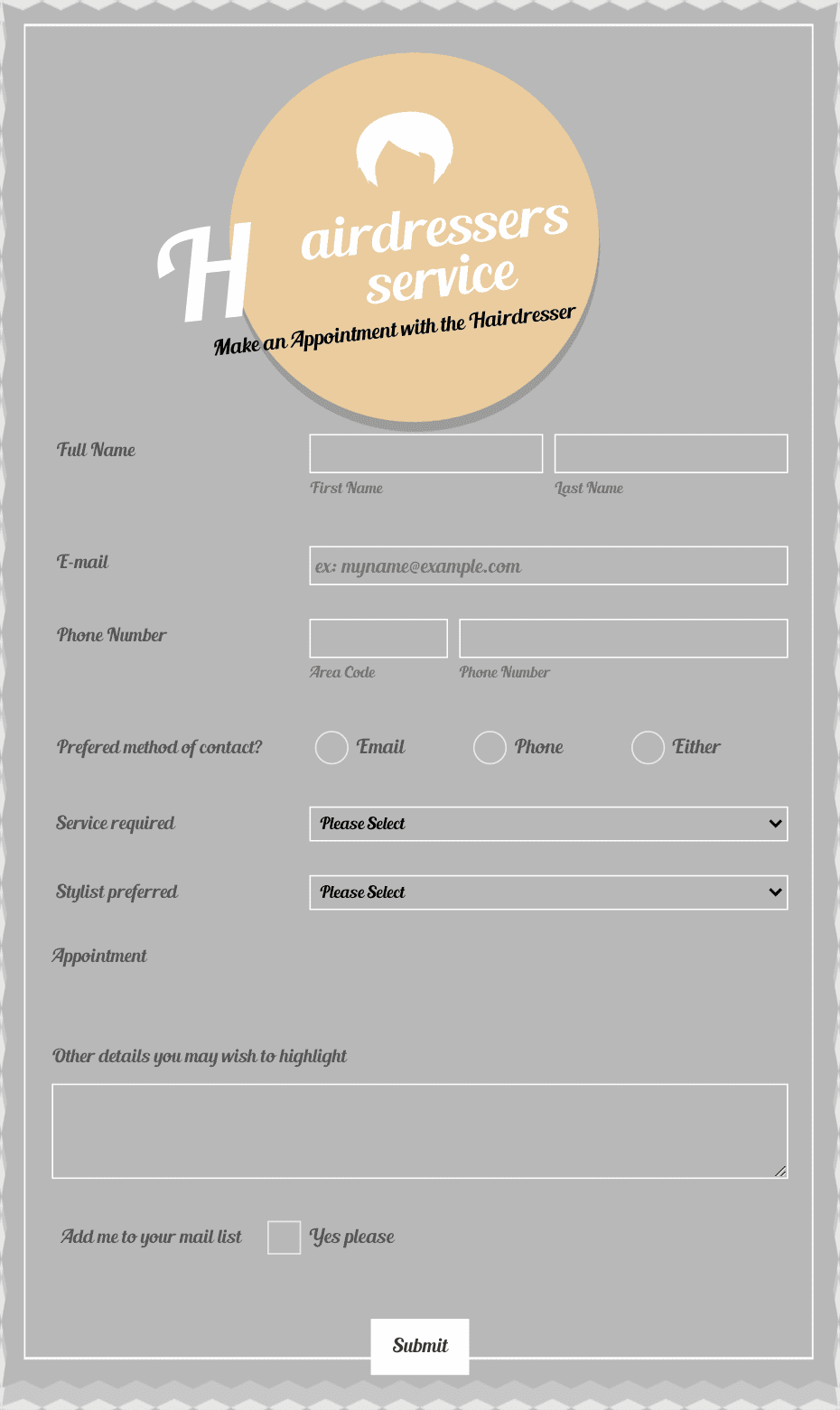 H airdressers service
Make an Appointment with the Hairdresser

Full Name
First Name
Last Name

E-mail
ex: myname@example.com

Phone Number
Area Code
Phone Number

Prefered method of contact?
Email
Phone
Either

Service required
Please Select

Stylist preferred
Please Select

Appointment

Other details you may wish to highlight

Add me to your mail list
Yes please

Submit